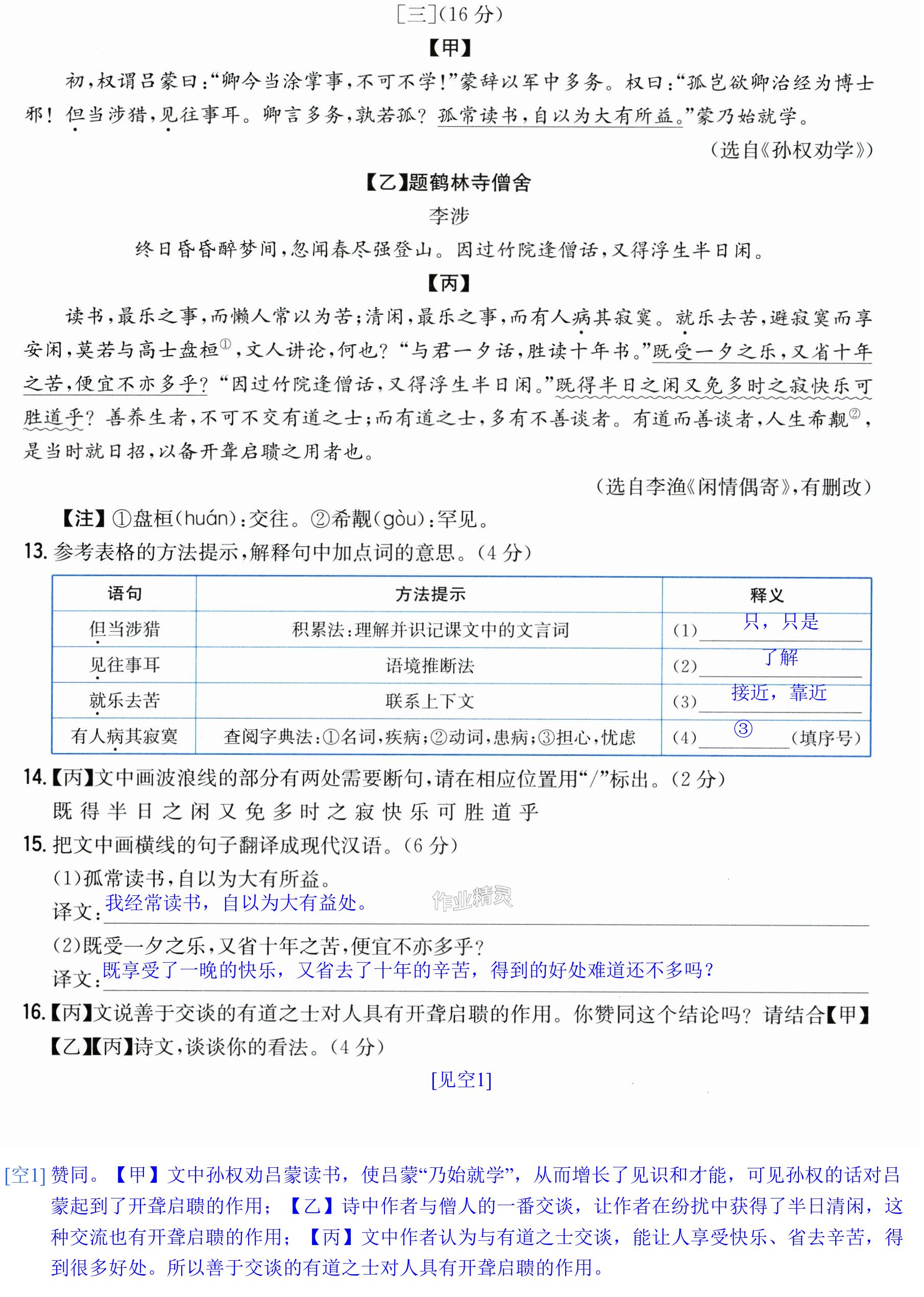 [三](16分)

【甲】

初,权谓吕蒙曰:“卿今当涂掌事,不可不学!”蒙辞以军中多务。权曰:“孤岂欲卿治经为博士邪!但当涉猎,见往事耳。卿言多务,孰若孤?孤常读书,自以为大有所益。”蒙乃始就学。

(选自《孙权劝学》)

【乙】题鹤林寺僧舍

李涉

终日昏昏醉梦间,忽闻春尽强登山。因过竹院逢僧话,又得浮生半日闲。

【丙】

读书,最乐之事,而懒人常以为苦;清闲,最乐之事,而有人病其寂寞。就乐去苦,避寂寞而享安闲,莫若与高士盘桓$^{①}$,文人讲论,何也?“与君一夕话,胜读十年书。”既受一夕之乐,又省十年之苦,便宜不亦多乎?“因过竹院逢僧话,又得浮生半日闲。”既得半日之闲又免多时之寂快乐可胜道乎?善养生者,不可不交有道之士;而有道之士,多有不善谈者。有道而善谈者,人生希觏$^{②}$,是当时就日招,以备开聋启聩之用者也。

(选自李渔《闲情偶寄》,有删改)

【注】①盘桓(huán):交往。②希觏(gòu):罕见。

13.参考表格的方法提示,解释句中加点词的意思。(4分)

| 语句 | 方法提示 | 释义 |
|---|---|---|
| 但当涉猎 | 积累法:理解并识记课文中的文言词 | (1)只,只是 |
| 见往事耳 | 语境推断法 | (2)了解 |
| 就乐去苦 | 联系上下文 | (3)接近,靠近 |
| 有人病其寂寞 | 查阅字典法:①名词,疾病;②动词,患病;③担心,忧虑 | (4)③(填序号) |

14.【丙】文中画波浪线的部分有两处需要断句,请在相应位置用“/”标出。(2分)

既得半日之闲又免多时之寂快乐可胜道乎

15.把文中画横线的句子翻译成现代汉语。(6分)

(1)孤常读书,自以为大有所益。

译文:我经常读书,自以为大有益处。

(2)既受一夕之乐,又省十年之苦,便宜不亦多乎?

译文:既享受了一晚的快乐,又省去了十年的辛苦,得到的好处难道还不多吗?

16.【丙】文说善于交谈的有道之士对人具有开聋启聩的作用。你赞同这个结论吗?请结合【甲】【乙】【丙】诗文,谈谈你的看法。(4分)

[见空1]

[空1]赞同。【甲】文中孙权劝吕蒙读书,使吕蒙“乃始就学”,从而增长了见识和才能,可见孙权的话对吕蒙起到了开聋启聩的作用;【乙】诗中作者与僧人的一番交谈,让作者在纷扰中获得了半日清闲,这种交流也有开聋启聩的作用;【丙】文中作者认为与有道之士交谈,能让人享受快乐、省去辛苦,得到很多好处。所以善于交谈的有道之士对人具有开聋启聩的作用。

作业精灵